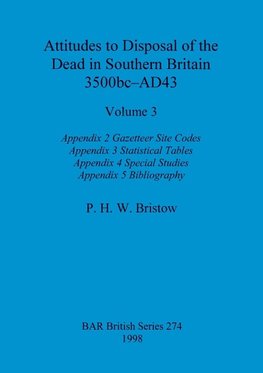 Attitudes to Disposal of the Dead in Southern Britain 3500bc–AD43

Volume 3

Appendix 2 Gazetteer Site Codes
Appendix 3 Statistical Tables
Appendix 4 Special Studies
Appendix 5 Bibliography

P. H. W. Bristow

BAR British Series 274
1998